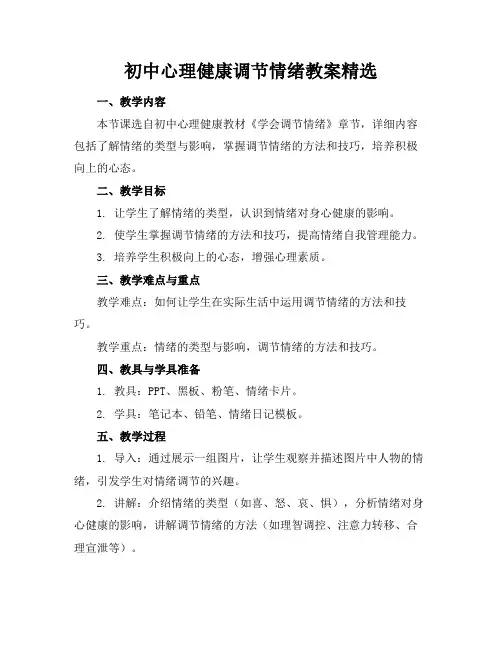 初中心理健康调节情绪教案精选

一、教学内容

本节课选自初中心理健康教材《学会调节情绪》章节，详细内容包括了解情绪的类型与影响，掌握调节情绪的方法和技巧，培养积极向上的心态。

二、教学目标

1. 让学生了解情绪的类型，认识到情绪对身心健康的影响。

2. 使学生掌握调节情绪的方法和技巧，提高情绪自我管理能力。

3. 培养学生积极向上的心态，增强心理素质。

三、教学难点与重点

教学难点：如何让学生在实际生活中运用调节情绪的方法和技巧。

教学重点：情绪的类型与影响，调节情绪的方法和技巧。

四、教具与学具准备

1. 教具：PPT、黑板、粉笔、情绪卡片。

2. 学具：笔记本、铅笔、情绪日记模板。

五、教学过程

1. 导入：通过展示一组图片，让学生观察并描述图片中人物的情绪，引发学生对情绪调节的兴趣。

2. 讲解：介绍情绪的类型（如喜、怒、哀、惧），分析情绪对身心健康的影响，讲解调节情绪的方法（如理智调控、注意力转移、合理宣泄等）。